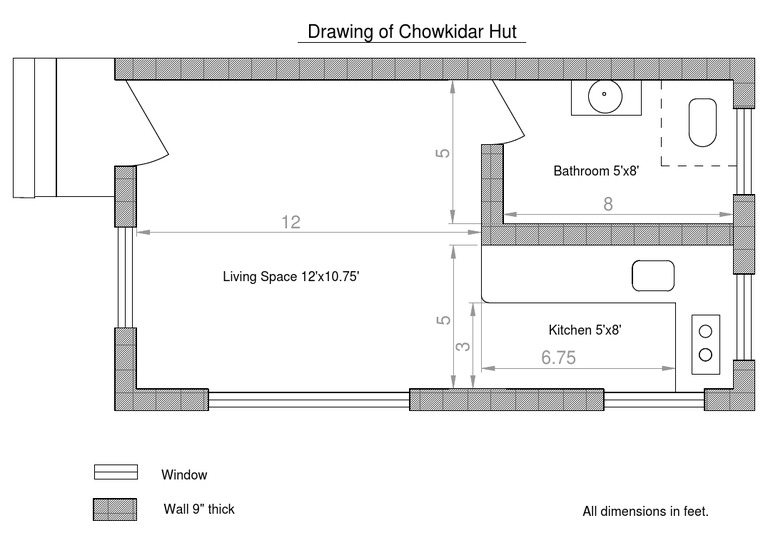 Drawing of Chowkidar Hut

5

Bathroom 5'x8'

8

12

Living Space 12'x10.75'

5

3

Kitchen 5'x8'

6.75

Window

Wall 9" thick

All dimensions in feet.